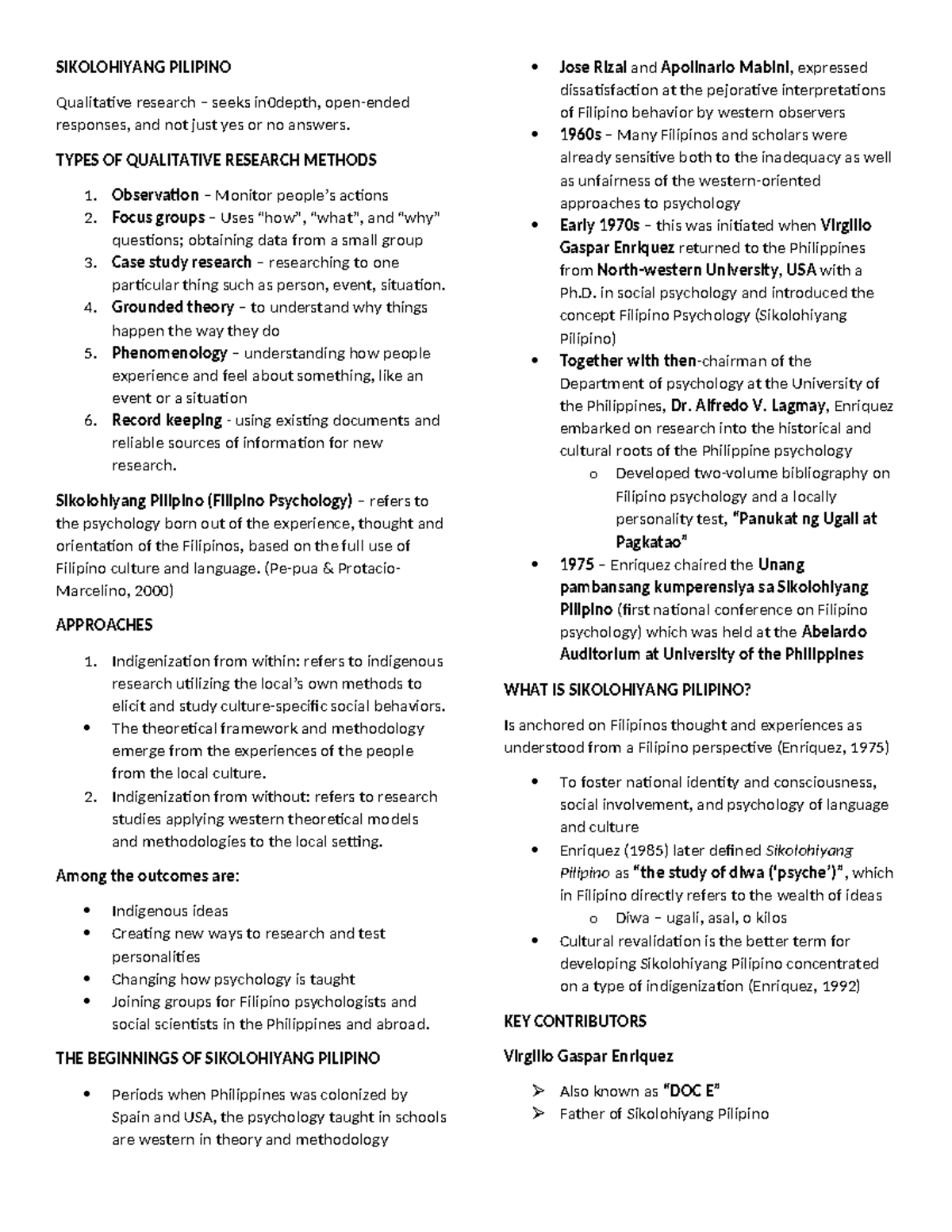 SIKOLOHIYANG PILIPINO

Qualitative research – seeks in0depth, open-ended responses, and not just yes or no answers.

TYPES OF QUALITATIVE RESEARCH METHODS

1. Observation – Monitor people's actions
2. Focus groups – Uses "how", "what", and "why" questions; obtaining data from a small group
3. Case study research – researching to one particular thing such as person, event, situation.
4. Grounded theory – to understand why things happen the way they do
5. Phenomenology – understanding how people experience and feel about something, like an event or a situation
6. Record keeping - using existing documents and reliable sources of information for new research.

Sikolohiyang Pilipino (Filipino Psychology) – refers to the psychology born out of the experience, thought and orientation of the Filipinos, based on the full use of Filipino culture and language. (Pe-pua & Protacio-Marcelino, 2000)

APPROACHES

1. Indigenization from within: refers to indigenous research utilizing the local's own methods to elicit and study culture-specific social behaviors.
• The theoretical framework and methodology emerge from the experiences of the people from the local culture.
2. Indigenization from without: refers to research studies applying western theoretical models and methodologies to the local setting.

Among the outcomes are:

• Indigenous ideas
• Creating new ways to research and test personalities
• Changing how psychology is taught
• Joining groups for Filipino psychologists and social scientists in the Philippines and abroad.

THE BEGINNINGS OF SIKOLOHIYANG PILIPINO

• Periods when Philippines was colonized by Spain and USA, the psychology taught in schools are western in theory and methodology
• Jose Rizal and Apolinario Mabini, expressed dissatisfaction at the pejorative interpretations of Filipino behavior by western observers
• 1960s – Many Filipinos and scholars were already sensitive both to the inadequacy as well as unfairness of the western-oriented approaches to psychology
• Early 1970s – this was initiated when Virgilio Gaspar Enriquez returned to the Philippines from North-western University, USA with a Ph.D. in social psychology and introduced the concept Filipino Psychology (Sikolohiyang Pilipino)
• Together with then-chairman of the Department of psychology at the University of the Philippines, Dr. Alfredo V. Lagmay, Enriquez embarked on research into the historical and cultural roots of the Philippine psychology
  o Developed two-volume bibliography on Filipino psychology and a locally personality test, "Panukat ng Ugali at Pagkatao"
• 1975 – Enriquez chaired the Unang pambansang kumperensiya sa Sikolohiyang Pilipino (first national conference on Filipino psychology) which was held at the Abelardo Auditorium at University of the Philippines

WHAT IS SIKOLOHIYANG PILIPINO?

Is anchored on Filipinos thought and experiences as understood from a Filipino perspective (Enriquez, 1975)

• To foster national identity and consciousness, social involvement, and psychology of language and culture
• Enriquez (1985) later defined Sikolohiyang Pilipino as "the study of diwa ('psyche')", which in Filipino directly refers to the wealth of ideas
  o Diwa – ugali, asal, o kilos
• Cultural revalidation is the better term for developing Sikolohiyang Pilipino concentrated on a type of indigenization (Enriquez, 1992)

KEY CONTRIBUTORS

Virgilio Gaspar Enriquez

➢ Also known as "DOC E"
➢ Father of Sikolohiyang Pilipino